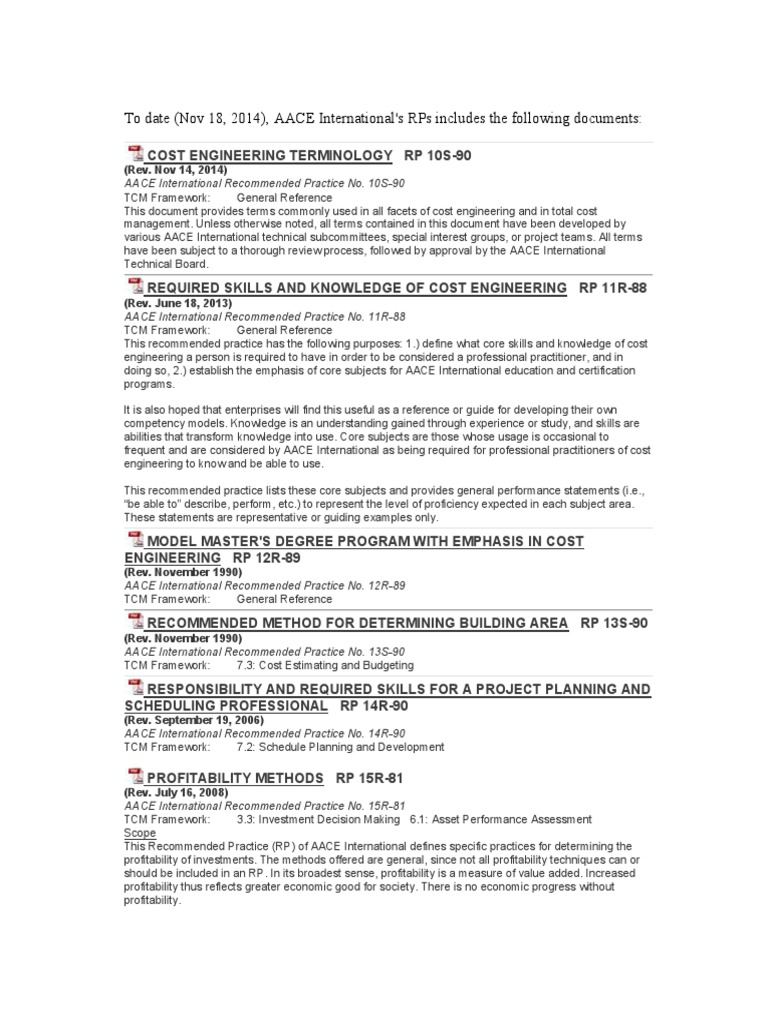 To date (Nov 18, 2014), AACE International's RPs includes the following documents:

COST ENGINEERING TERMINOLOGY RP 10S-90
(Rev. Nov 14, 2014)
AACE International Recommended Practice No. 10S-90
TCM Framework: General Reference
This document provides terms commonly used in all facets of cost engineering and in total cost management. Unless otherwise noted, all terms contained in this document have been developed by various AACE International technical subcommittees, special interest groups, or project teams. All terms have been subject to a thorough review process, followed by approval by the AACE International Technical Board.

REQUIRED SKILLS AND KNOWLEDGE OF COST ENGINEERING RP 11R-88
(Rev. June 18, 2013)
AACE International Recommended Practice No. 11R-88
TCM Framework: General Reference
This recommended practice has the following purposes: 1.) define what core skills and knowledge of cost engineering a person is required to have in order to be considered a professional practitioner, and in doing so, 2.) establish the emphasis of core subjects for AACE International education and certification programs.

It is also hoped that enterprises will find this useful as a reference or guide for developing their own competency models. Knowledge is an understanding gained through experience or study, and skills are abilities that transform knowledge into use. Core subjects are those whose usage is occasional to frequent and are considered by AACE International as being required for professional practitioners of cost engineering to know and be able to use.

This recommended practice lists these core subjects and provides general performance statements (i.e., "be able to" describe, perform, etc.) to represent the level of proficiency expected in each subject area. These statements are representative or guiding examples only.

MODEL MASTER'S DEGREE PROGRAM WITH EMPHASIS IN COST ENGINEERING RP 12R-89
(Rev. November 1990)
AACE International Recommended Practice No. 12R-89
TCM Framework: General Reference

RECOMMENDED METHOD FOR DETERMINING BUILDING AREA RP 13S-90
(Rev. November 1990)
AACE International Recommended Practice No. 13S-90
TCM Framework: 7.3: Cost Estimating and Budgeting

RESPONSIBILITY AND REQUIRED SKILLS FOR A PROJECT PLANNING AND SCHEDULING PROFESSIONAL RP 14R-90
(Rev. September 19, 2006)
AACE International Recommended Practice No. 14R-90
TCM Framework: 7.2: Schedule Planning and Development

PROFITABILITY METHODS RP 15R-81
(Rev. July 16, 2008)
AACE International Recommended Practice No. 15R-81
TCM Framework: 3.3: Investment Decision Making 6.1: Asset Performance Assessment
Scope
This Recommended Practice (RP) of AACE International defines specific practices for determining the profitability of investments. The methods offered are general, since not all profitability techniques can or should be included in an RP. In its broadest sense, profitability is a measure of value added. Increased profitability thus reflects greater economic good for society. There is no economic progress without profitability.